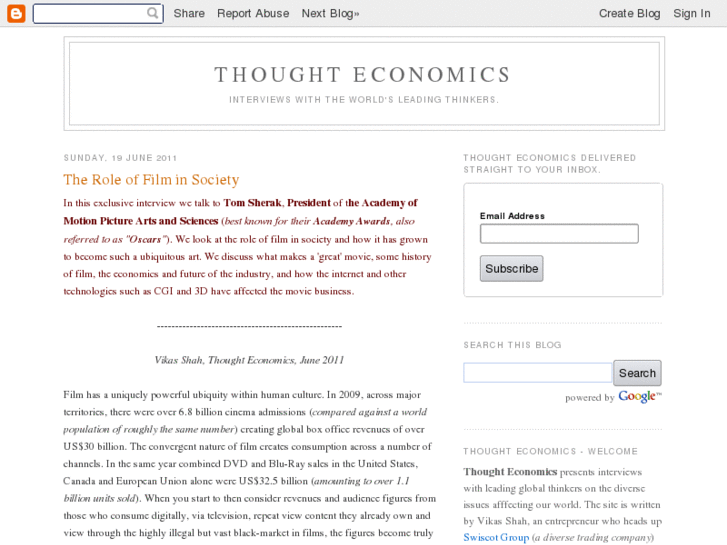 Share Report Abuse Next Blog» Create Blog Sign In

THOUGHT ECONOMICS

INTERVIEWS WITH THE WORLD'S LEADING THINKERS.

SUNDAY, 19 JUNE 2011

The Role of Film in Society

In this exclusive interview we talk to Tom Sherak, President of the Academy of Motion Picture Arts and Sciences (best known for their Academy Awards, also referred to as "Oscars"). We look at the role of film in society and how it has grown to become such a ubiquitous art. We discuss what makes a 'great' movie, some history of film, the economics and future of the industry, and how the internet and other technologies such as CGI and 3D have affected the movie business.

----------------------------------------------------

Vikas Shah, Thought Economics, June 2011

Film has a uniquely powerful ubiquity within human culture. In 2009, across major territories, there were over 6.8 billion cinema admissions (compared against a world population of roughly the same number) creating global box office revenues of over US$30 billion. The convergent nature of film creates consumption across a number of channels. In the same year combined DVD and Blu-Ray sales in the United States, Canada and European Union alone were US$32.5 billion (amounting to over 1.1 billion units sold). When you start to then consider revenues and audience figures from those who consume digitally, via television, repeat view content they already own and view through the highly illegal but vast black-market in films, the figures become truly

THOUGHT ECONOMICS DELIVERED STRAIGHT TO YOUR INBOX.

Email Address

Subscribe

SEARCH THIS BLOG

Search

powered by Google™

THOUGHT ECONOMICS - WELCOME

Thought Economics presents interviews with leading global thinkers on the diverse issues afffecting our world. The site is written by Vikas Shah, an entrepreneur who heads up Swiscot Group (a diverse trading company)